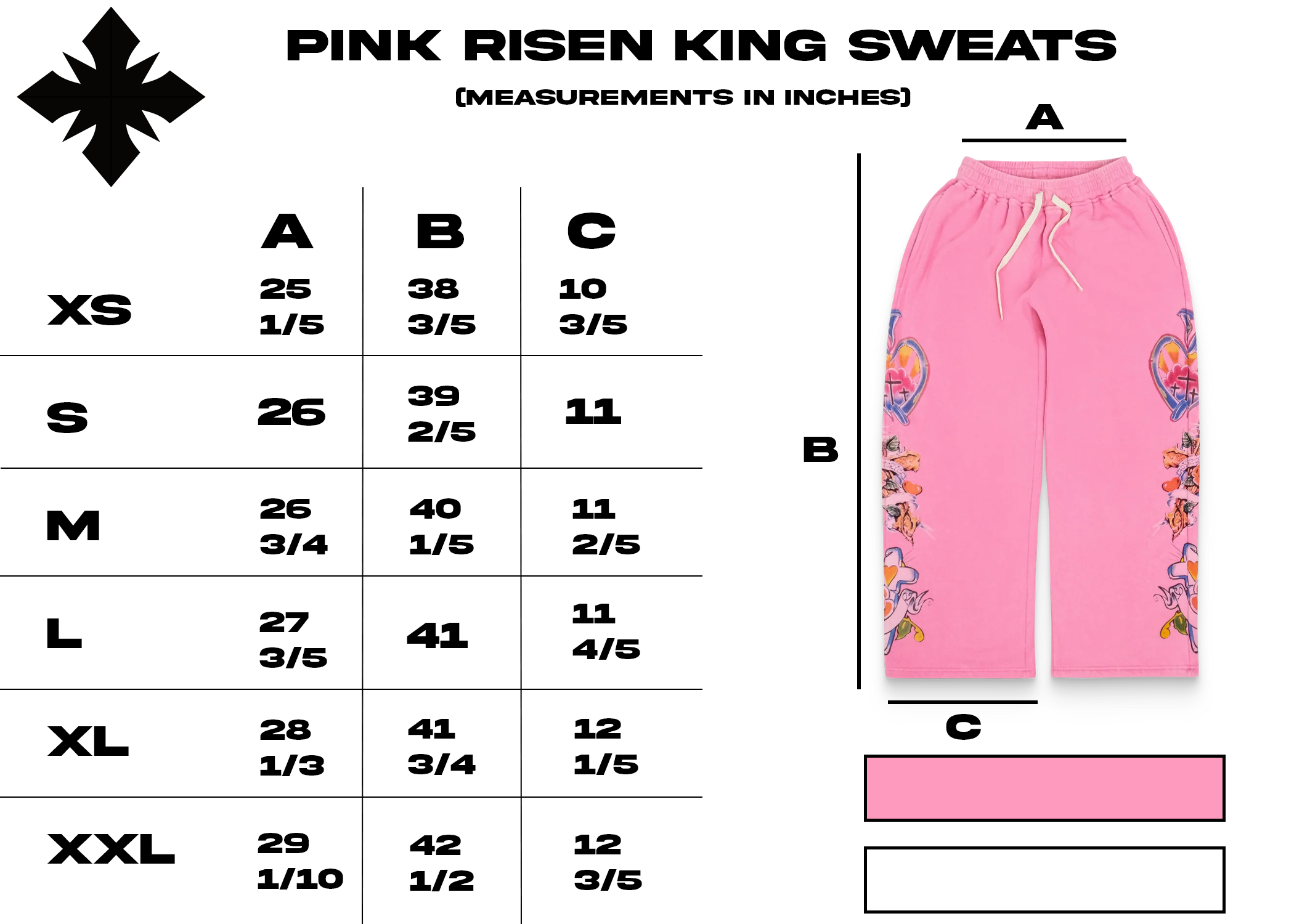 PINK RISEN KING SWEATS

(MEASUREMENTS IN INCHES)

| | A | B | C |
|---|---|---|---|
| XS | 25 1/5 | 38 3/5 | 10 3/5 |
| S | 26 | 39 2/5 | 11 |
| M | 26 3/4 | 40 1/5 | 11 2/5 |
| L | 27 3/5 | 41 | 11 4/5 |
| XL | 28 1/3 | 41 3/4 | 12 1/5 |
| XXL | 29 1/10 | 42 1/2 | 12 3/5 |

A

B

C